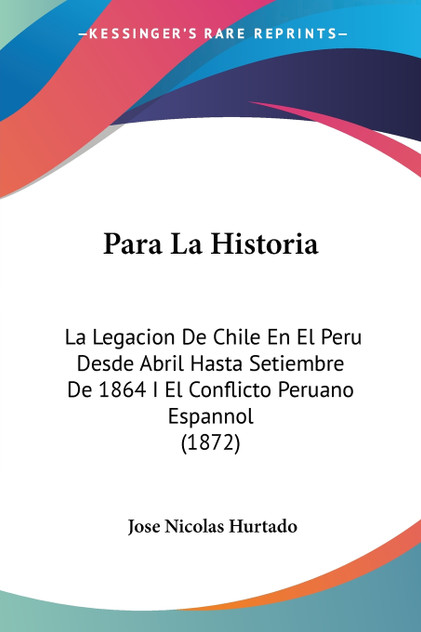 —KESSINGER'S RARE REPRINTS—

Para La Historia

La Legacion De Chile En El Peru Desde Abril Hasta Setiembre De 1864 I El Conflicto Peruano Espannol
(1872)

Jose Nicolas Hurtado